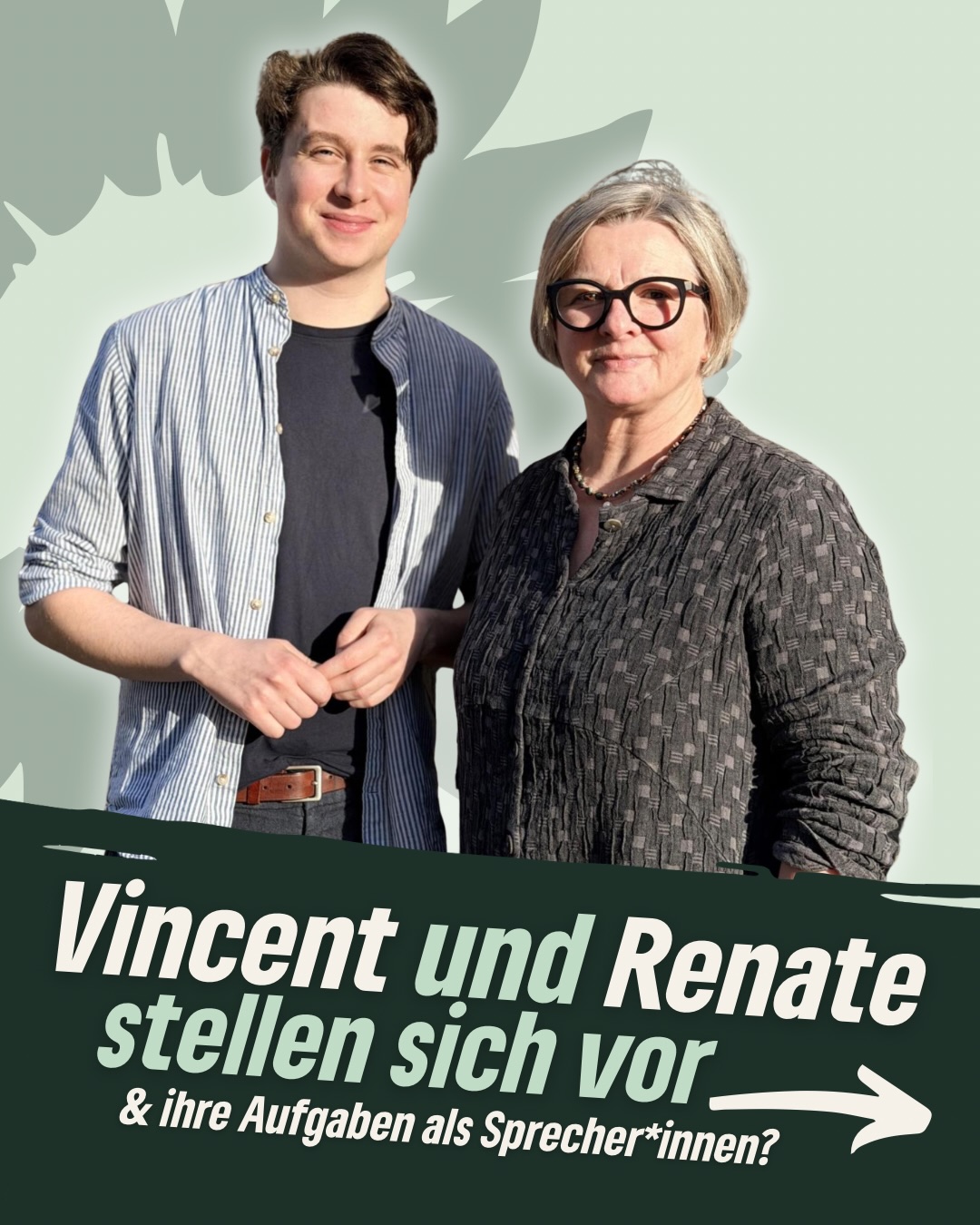 Vincent und Renate stellen sich vor

& ihre Aufgaben als Sprecher*innen?